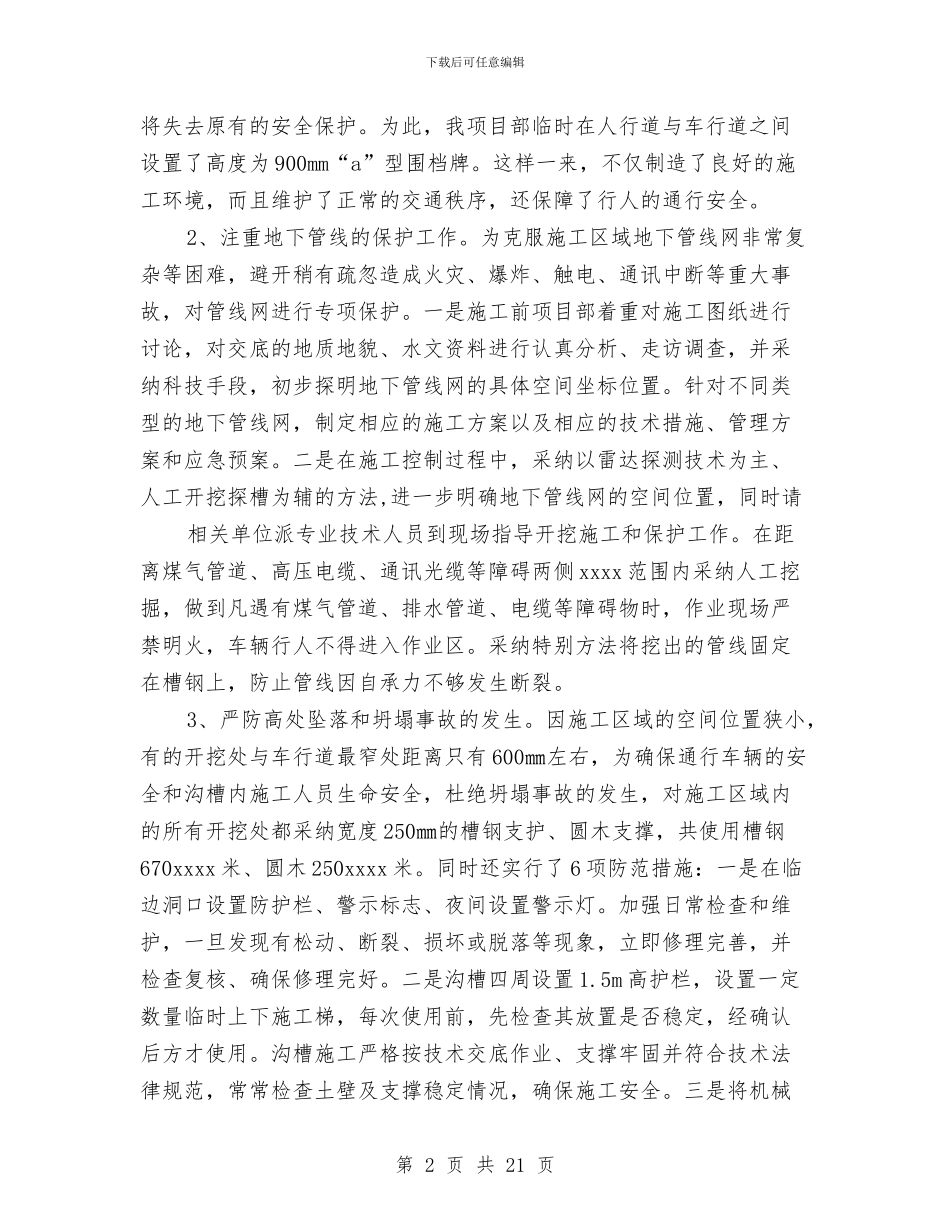 下载后可任意编辑

将失去原有的安全保护。为此，我项目部临时在人行道与车行道之间设置了高度为900mm“a”型围档牌。这样一来，不仅制造了良好的施工环境，而且维护了正常的交通秩序，还保障了行人的通行安全。

2、注重地下管线的保护工作。为克服施工区域地下管线网非常复杂等困难，避开稍有疏忽造成火灾、爆炸、触电、通讯中断等重大事故，对管线网进行专项保护。一是施工前项目部着重对施工图纸进行讨论，对交底的地质地貌、水文资料进行认真分析、走访调查，并采纳科技手段，初步探明地下管线网的具体空间坐标位置。针对不同类型的地下管线网，制定相应的施工方案以及相应的技术措施、管理方案和应急预案。二是在施工控制过程中，采纳以雷达探测技术为主、人工开挖探槽为辅的方法,进一步明确地下管线网的空间位置，同时请

相关单位派专业技术人员到现场指导开挖施工和保护工作。在距离煤气管道、高压电缆、通讯光缆等障碍两侧xxxx范围内采纳人工挖掘，做到凡遇有煤气管道、排水管道、电缆等障碍物时，作业现场严禁明火，车辆行人不得进入作业区。采纳特别方法将挖出的管线固定在槽钢上，防止管线因自承力不够发生断裂。

3、严防高处坠落和坍塌事故的发生。因施工区域的空间位置狭小，有的开挖处与车行道最窄处距离只有600mm左右，为确保通行车辆的安全和沟槽内施工人员生命安全，杜绝坍塌事故的发生，对施工区域内的所有开挖处都采纳宽度250mm的槽钢支护、圆木支撑，共使用槽钢670xxxx米、圆木250xxxx米。同时还实行了6项防范措施：一是在临边洞口设置防护栏、警示标志、夜间设置警示灯。加强日常检查和维护，一旦发现有松动、断裂、损坏或脱落等现象，立即修理完善，并检查复核、确保修理完好。二是沟槽四周设置1.5m高护栏，设置一定数量临时上下施工梯，每次使用前，先检查其放置是否稳定，经确认后方才使用。沟槽施工严格按技术交底作业、支撑牢固并符合技术法律规范，常常检查土壁及支撑稳定情况，确保施工安全。三是将机械

第 2 页 共 21 页